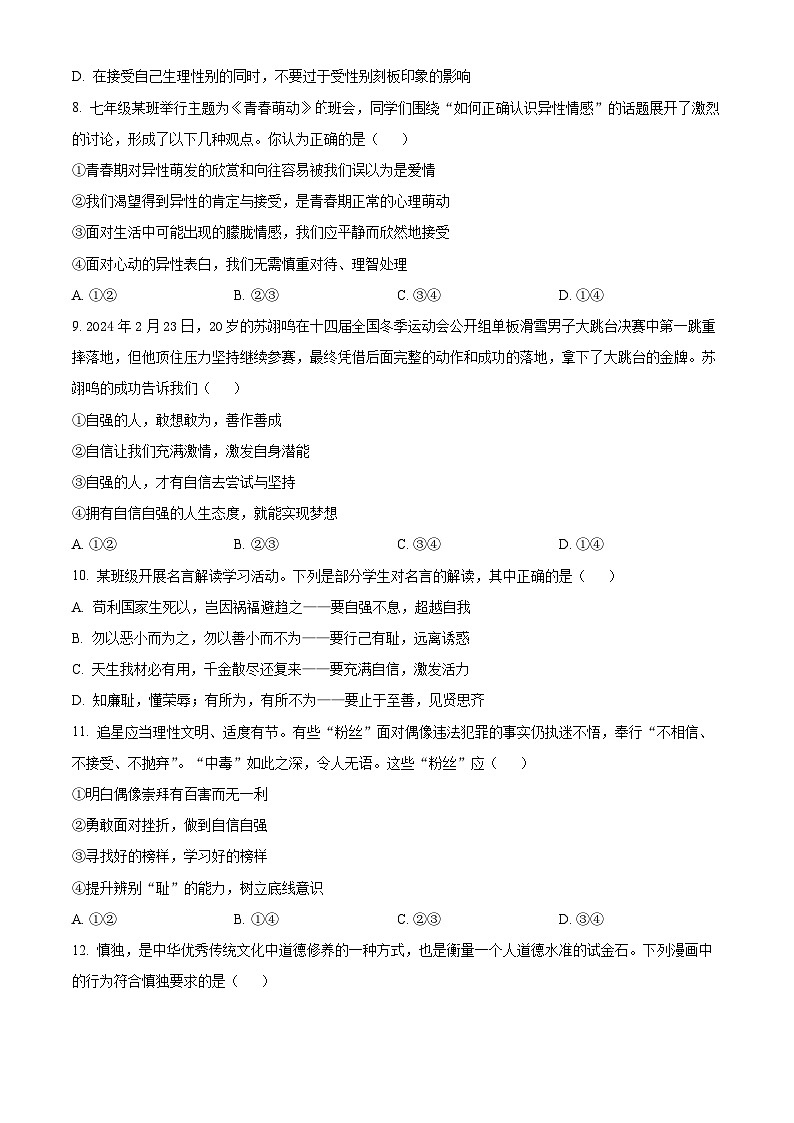 D. 在接受自己生理性别的同时，不要过于受性别刻板印象的影响

8. 七年级某班举行主题为《青春萌动》的班会，同学们围绕“如何正确认识异性情感”的话题展开了激烈的讨论，形成了以下几种观点。你认为正确的是（　　）

①青春期对异性萌发的欣赏和向往容易被我们误以为是爱情

②我们渴望得到异性的肯定与接受，是青春期正常的心理萌动

③面对生活中可能出现的朦胧情感，我们应平静而欣然地接受

④面对心动的异性表白，我们无需慎重对待、理智处理

A. ①②　　B. ②③　　C. ③④　　D. ①④

9. 2024 年 2 月 23 日，20 岁的苏翊鸣在十四届全国冬季运动会公开组单板滑雪男子大跳台决赛中第一跳重摔落地，但他顶住压力坚持继续参赛，最终凭借后面完整的动作和成功的落地，拿下了大跳台的金牌。苏翊鸣的成功告诉我们（　　）

①自强的人，敢想敢为，善作善成

②自信让我们充满激情，激发自身潜能

③自强的人，才有自信去尝试与坚持

④拥有自信自强的人生态度，就能实现梦想

A. ①②　　B. ②③　　C. ③④　　D. ①④

10. 某班级开展名言解读学习活动。下列是部分学生对名言的解读，其中正确的是（　　）

A. 苟利国家生死以，岂因祸福避趋之——要自强不息，超越自我

B. 勿以恶小而为之，勿以善小而不为——要行己有耻，远离诱惑

C. 天生我材必有用，千金散尽还复来——要充满自信，激发活力

D. 知廉耻，懂荣辱；有所为，有所不为——要止于至善，见贤思齐

11. 追星应当理性文明、适度有节。有些“粉丝”面对偶像违法犯罪的事实仍执迷不悟，奉行“不相信、不接受、不抛弃”。“中毒”如此之深，令人无语。这些“粉丝”应（　　）

①明白偶像崇拜有百害而无一利

②勇敢面对挫折，做到自信自强

③寻找好的榜样，学习好的榜样

④提升辨别“耻”的能力，树立底线意识

A. ①②　　B. ①④　　C. ②③　　D. ③④

12. 慎独，是中华优秀传统文化中道德修养的一种方式，也是衡量一个人道德水准的试金石。下列漫画中的行为符合慎独要求的是（　　）